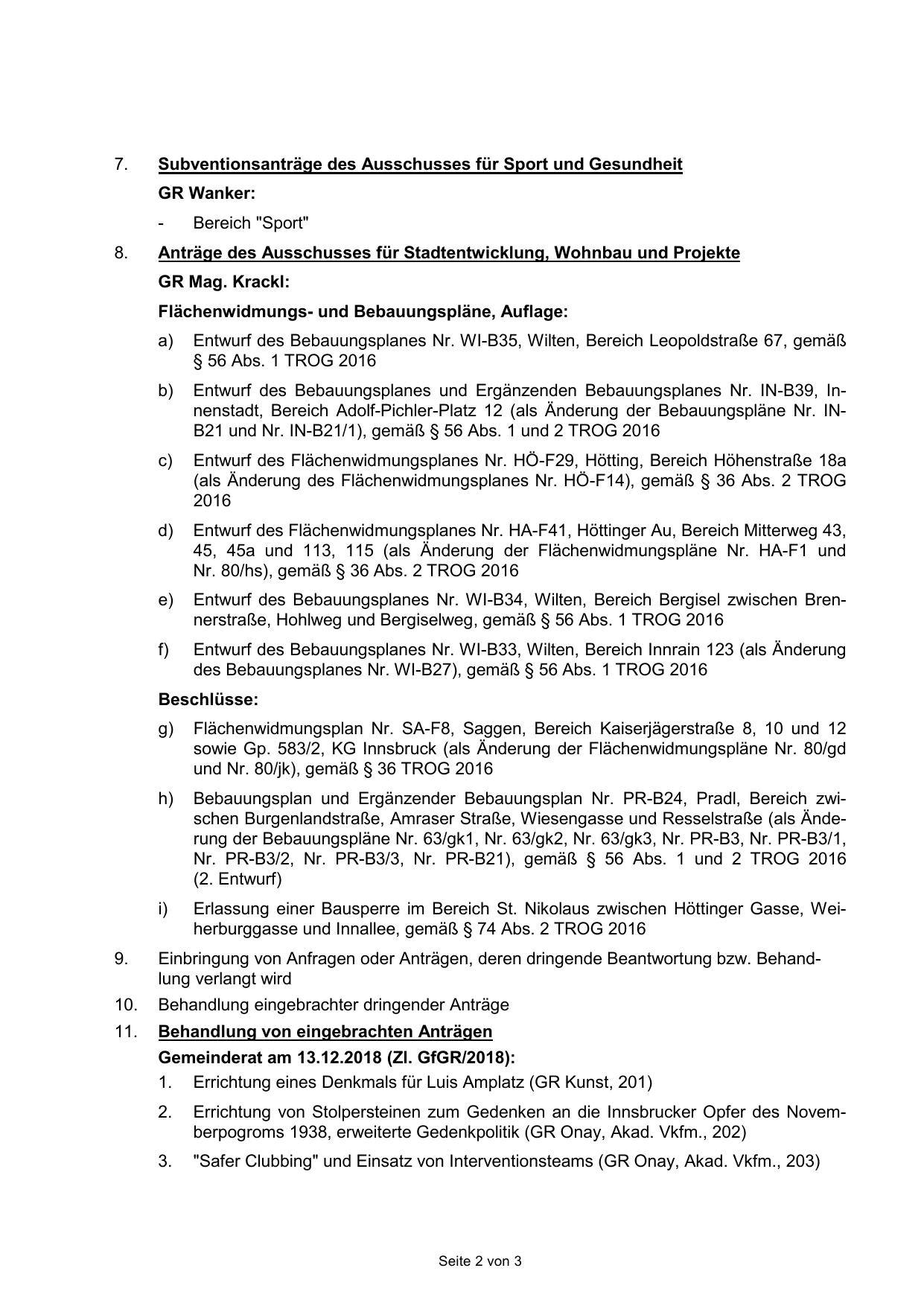 7. Subventionsanträge des Ausschusses für Sport und Gesundheit

GR Wanker:

- Bereich "Sport"

8. Anträge des Ausschusses für Stadtentwicklung, Wohnbau und Projekte

GR Mag. Krackl:

Flächenwidmungs- und Bebauungspläne, Auflage:

a) Entwurf des Bebauungsplanes Nr. WI-B35, Wilten, Bereich Leopoldstraße 67, gemäß § 56 Abs. 1 TROG 2016

b) Entwurf des Bebauungsplanes und Ergänzenden Bebauungsplanes Nr. IN-B39, Innenstadt, Bereich Adolf-Pichler-Platz 12 (als Änderung der Bebauungspläne Nr. IN-B21 und Nr. IN-B21/1), gemäß § 56 Abs. 1 und 2 TROG 2016

c) Entwurf des Flächenwidmungsplanes Nr. HÖ-F29, Hötting, Bereich Höhenstraße 18a (als Änderung des Flächenwidmungsplanes Nr. HÖ-F14), gemäß § 36 Abs. 2 TROG 2016

d) Entwurf des Flächenwidmungsplanes Nr. HA-F41, Höttinger Au, Bereich Mitterweg 43, 45, 45a und 113, 115 (als Änderung der Flächenwidmungspläne Nr. HA-F1 und Nr. 80/hs), gemäß § 36 Abs. 2 TROG 2016

e) Entwurf des Bebauungsplanes Nr. WI-B34, Wilten, Bereich Bergisel zwischen Brennerstraße, Hohlweg und Bergiselweg, gemäß § 56 Abs. 1 TROG 2016

f) Entwurf des Bebauungsplanes Nr. WI-B33, Wilten, Bereich Innrain 123 (als Änderung des Bebauungsplanes Nr. WI-B27), gemäß § 56 Abs. 1 TROG 2016

Beschlüsse:

g) Flächenwidmungsplan Nr. SA-F8, Saggen, Bereich Kaiserjägerstraße 8, 10 und 12 sowie Gp. 583/2, KG Innsbruck (als Änderung der Flächenwidmungspläne Nr. 80/gd und Nr. 80/jk), gemäß § 36 TROG 2016

h) Bebauungsplan und Ergänzender Bebauungsplan Nr. PR-B24, Pradl, Bereich zwischen Burgenlandstraße, Amraser Straße, Wiesengasse und Resselstraße (als Änderung der Bebauungspläne Nr. 63/gk1, Nr. 63/gk2, Nr. 63/gk3, Nr. PR-B3, Nr. PR-B3/1, Nr. PR-B3/2, Nr. PR-B3/3, Nr. PR-B21), gemäß § 56 Abs. 1 und 2 TROG 2016 (2. Entwurf)

i) Erlassung einer Bausperre im Bereich St. Nikolaus zwischen Höttinger Gasse, Weiherburggasse und Innallee, gemäß § 74 Abs. 2 TROG 2016

9. Einbringung von Anfragen oder Anträgen, deren dringende Beantwortung bzw. Behandlung verlangt wird

10. Behandlung eingebrachter dringender Anträge

11. Behandlung von eingebrachten Anträgen

Gemeinderat am 13.12.2018 (Zl. GfGR/2018):

1. Errichtung eines Denkmals für Luis Amplatz (GR Kunst, 201)

2. Errichtung von Stolpersteinen zum Gedenken an die Innsbrucker Opfer des Novemberpogroms 1938, erweiterte Gedenkpolitik (GR Onay, Akad. Vkfm., 202)

3. "Safer Clubbing" und Einsatz von Interventionsteams (GR Onay, Akad. Vkfm., 203)

Seite 2 von 3